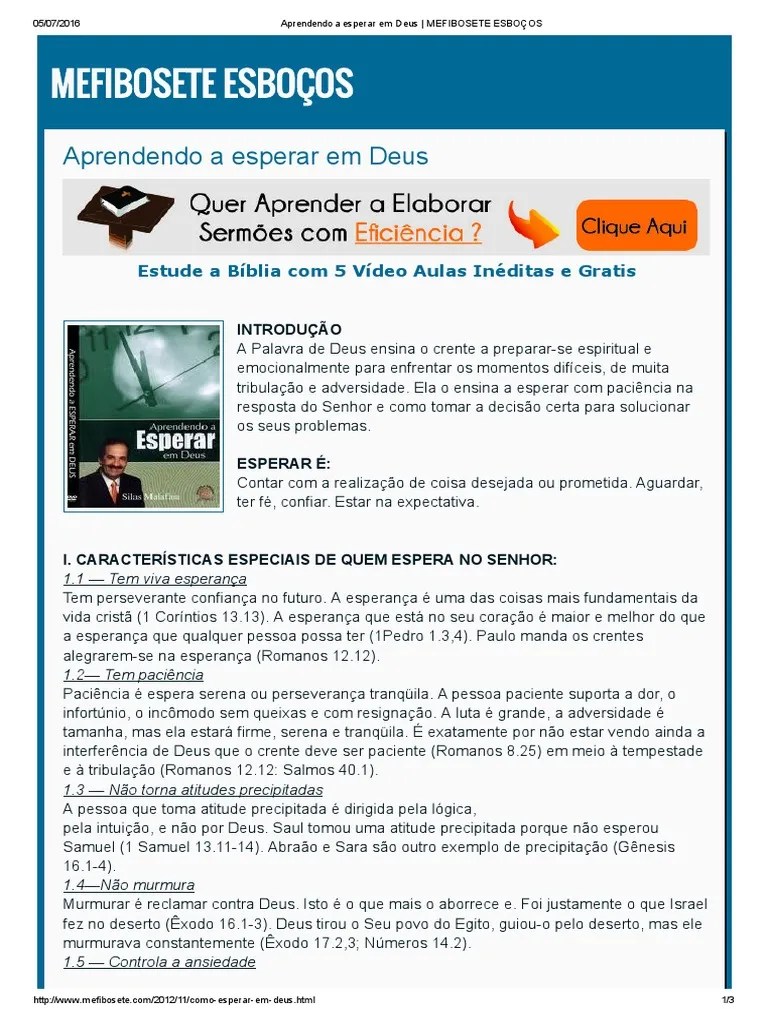 05/07/2016 Aprendendo a esperar em Deus | MEFIBOSETE ESBOÇOS

MEFIBOSETE ESBOÇOS

Aprendendo a esperar em Deus

Quer Aprender a Elaborar Sermões com Eficiência ? Clique Aqui

Estude a Bíblia com 5 Vídeo Aulas Inéditas e Gratis

Aprendendo a ESPERAR em DEUS
Aprendendo a Esperar em Deus
Silas Malafaia

INTRODUÇÃO
A Palavra de Deus ensina o crente a preparar-se espiritual e emocionalmente para enfrentar os momentos difíceis, de muita tribulação e adversidade. Ela o ensina a esperar com paciência na resposta do Senhor e como tomar a decisão certa para solucionar os seus problemas.

ESPERAR É:
Contar com a realização de coisa desejada ou prometida. Aguardar, ter fé, confiar. Estar na expectativa.

I. CARACTERÍSTICAS ESPECIAIS DE QUEM ESPERA NO SENHOR:
1.1 — Tem viva esperança
Tem perseverante confiança no futuro. A esperança é uma das coisas mais fundamentais da vida cristã (1 Coríntios 13.13). A esperança que está no seu coração é maior e melhor do que a esperança que qualquer pessoa possa ter (1Pedro 1.3,4). Paulo manda os crentes alegrarem-se na esperança (Romanos 12.12).
1.2— Tem paciência
Paciência é espera serena ou perseverança tranqüila. A pessoa paciente suporta a dor, o infortúnio, o incômodo sem queixas e com resignação. A luta é grande, a adversidade é tamanha, mas ela estará firme, serena e tranqüila. É exatamente por não estar vendo ainda a interferência de Deus que o crente deve ser paciente (Romanos 8.25) em meio à tempestade e à tribulação (Romanos 12.12: Salmos 40.1).
1.3 — Não torna atitudes precipitadas
A pessoa que toma atitude precipitada é dirigida pela lógica,
pela intuição, e não por Deus. Saul tomou uma atitude precipitada porque não esperou Samuel (1 Samuel 13.11-14). Abraão e Sara são outro exemplo de precipitação (Gênesis 16.1-4).
1.4—Não murmura
Murmurar é reclamar contra Deus. Isto é o que mais o aborrece e. Foi justamente o que Israel fez no deserto (Êxodo 16.1-3). Deus tirou o Seu povo do Egito, guiou-o pelo deserto, mas ele murmurava constantemente (Êxodo 17.2,3; Números 14.2).
1.5 — Controla a ansiedade

http://www.mefibosete.com/2012/11/como-esperar-em-deus.html 1/3